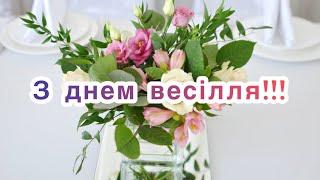 З днем весілля!!!